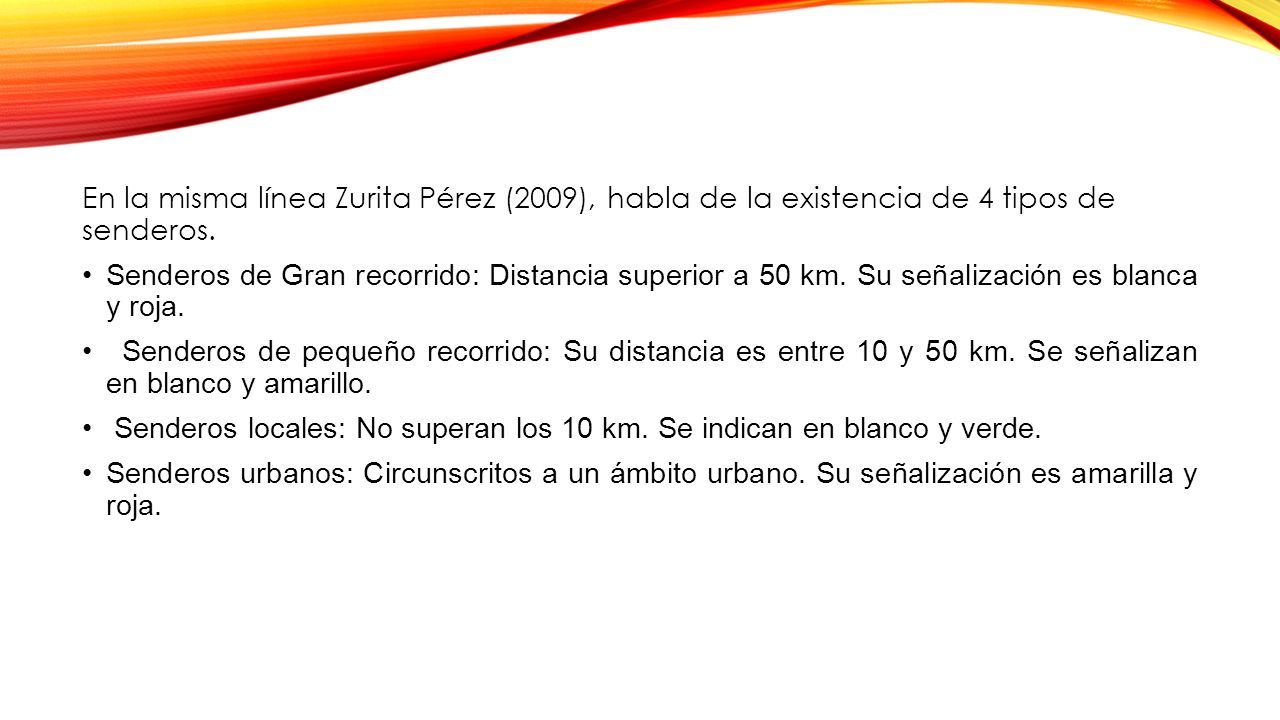 En la misma línea Zurita Pérez (2009), habla de la existencia de 4 tipos de senderos.

• Senderos de Gran recorrido: Distancia superior a 50 km. Su señalización es blanca y roja.

• Senderos de pequeño recorrido: Su distancia es entre 10 y 50 km. Se señalizan en blanco y amarillo.

• Senderos locales: No superan los 10 km. Se indican en blanco y verde.

• Senderos urbanos: Circunscritos a un ámbito urbano. Su señalización es amarilla y roja.